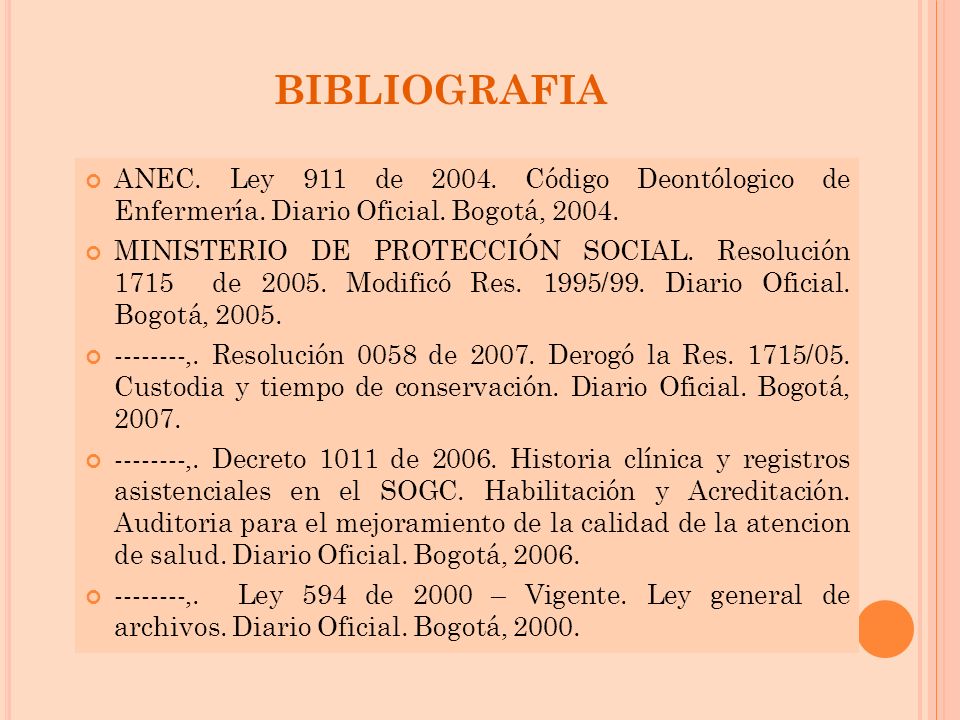 BIBLIOGRAFIA

ANEC. Ley 911 de 2004. Código Deontólogico de Enfermería. Diario Oficial. Bogotá, 2004.

MINISTERIO DE PROTECCIÓN SOCIAL. Resolución 1715 de 2005. Modificó Res. 1995/99. Diario Oficial. Bogotá, 2005.

--------,. Resolución 0058 de 2007. Derogó la Res. 1715/05. Custodia y tiempo de conservación. Diario Oficial. Bogotá, 2007.

--------,. Decreto 1011 de 2006. Historia clínica y registros asistenciales en el SOGC. Habilitación y Acreditación. Auditoria para el mejoramiento de la calidad de la atencion de salud. Diario Oficial. Bogotá, 2006.

--------,. Ley 594 de 2000 – Vigente. Ley general de archivos. Diario Oficial. Bogotá, 2000.